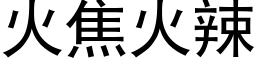 火焦火辣